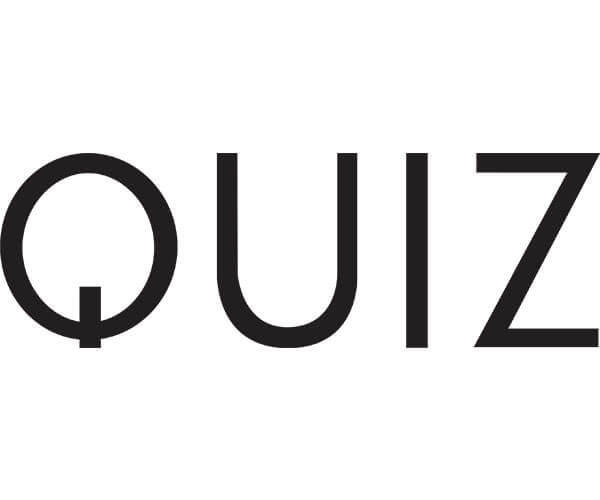 QUIZ